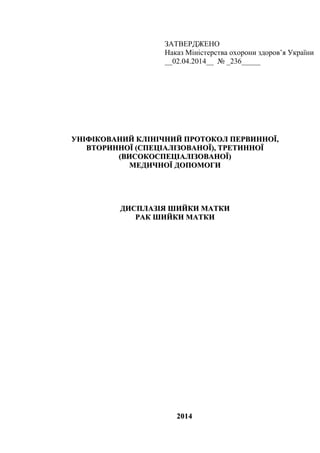 ЗАТВЕРДЖЕНО
Наказ Міністерства охорони здоров'я України
__02.04.2014__ № _236_____

УНІФІКОВАНИЙ КЛІНІЧНИЙ ПРОТОКОЛ ПЕРВИННОЇ, ВТОРИННОЇ (СПЕЦІАЛІЗОВАНОЇ), ТРЕТИННОЇ (ВИСОКОСПЕЦІАЛІЗОВАНОЇ) МЕДИЧНОЇ ДОПОМОГИ

ДИСПЛАЗІЯ ШИЙКИ МАТКИ
РАК ШИЙКИ МАТКИ

2014